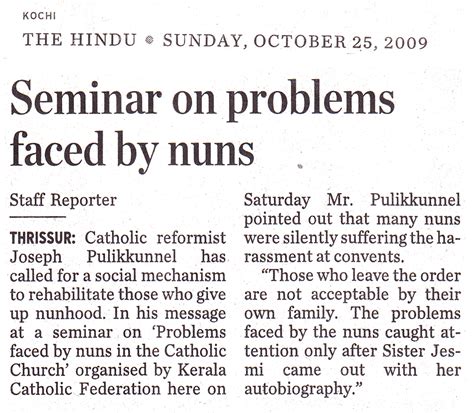 KOCHI

THE HINDU • SUNDAY, OCTOBER 25, 2009

Seminar on problems faced by nuns

Staff Reporter

THRISSUR: Catholic reformist Joseph Pulikkunnel has called for a social mechanism to rehabilitate those who give up nunhood. In his message at a seminar on 'Problems faced by nuns in the Catholic Church' organised by Kerala Catholic Federation here on Saturday Mr. Pulikkunnel pointed out that many nuns were silently suffering the harassment at convents.

"Those who leave the order are not acceptable by their own family. The problems faced by the nuns caught attention only after Sister Jesmi came out with her autobiography."